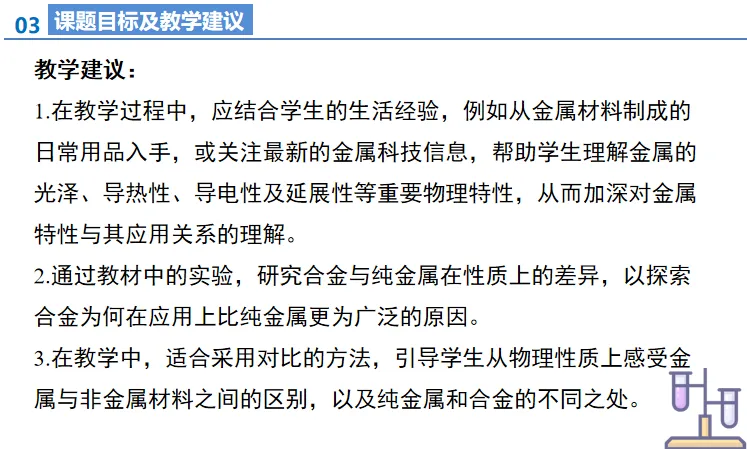 03 课题目标及教学建议

教学建议：

1.在教学过程中，应结合学生的生活经验，例如从金属材料制成的日常用品入手，或关注最新的金属科技信息，帮助学生理解金属的光泽、导热性、导电性及延展性等重要物理特性，从而加深对金属特性与其应用关系的理解。

2.通过教材中的实验，研究合金与纯金属在性质上的差异，以探索合金为何在应用上比纯金属更为广泛的原因。

3.在教学中，适合采用对比的方法，引导学生从物理性质上感受金属与非金属材料之间的区别，以及纯金属和合金的不同之处。